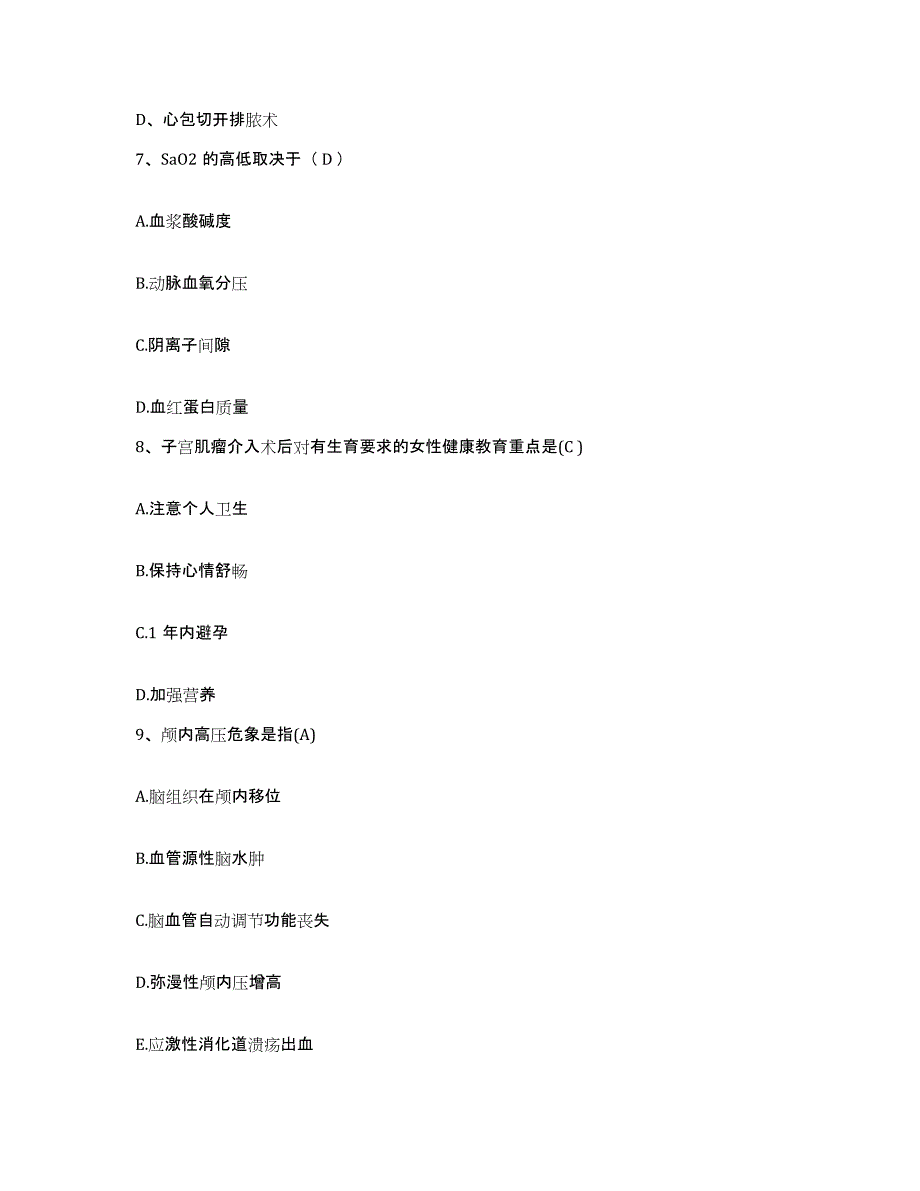 D、心包切开排脓术

7、SaO2 的高低取决于（ D ）

A.血浆酸碱度

B.动脉血氧分压

C.阴离子间隙

D.血红蛋白质量

8、子宫肌瘤介入术后对有生育要求的女性健康教育重点是(C )

A.注意个人卫生

B.保持心情舒畅

C.1 年内避孕

D.加强营养

9、颅内高压危象是指(A)

A.脑组织在颅内移位

B.血管源性脑水肿

C.脑血管自动调节功能丧失

D.弥漫性颅内压增高

E.应激性消化道溃疡出血